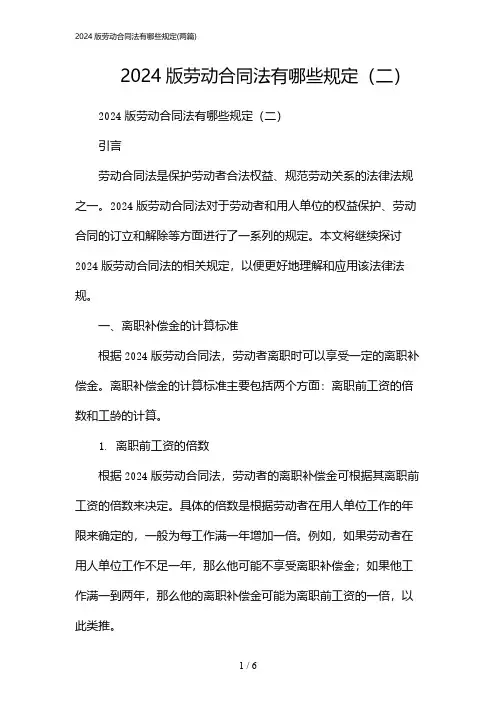 2024 版劳动合同法有哪些规定(两篇)

2024 版劳动合同法有哪些规定（二）

2024 版劳动合同法有哪些规定（二）

引言

劳动合同法是保护劳动者合法权益、规范劳动关系的法律法规之一。2024 版劳动合同法对于劳动者和用人单位的权益保护、劳动合同的订立和解除等方面进行了一系列的规定。本文将继续探讨 2024 版劳动合同法的相关规定，以便更好地理解和应用该法律法规。

一、离职补偿金的计算标准

根据 2024 版劳动合同法，劳动者离职时可以享受一定的离职补偿金。离职补偿金的计算标准主要包括两个方面：离职前工资的倍数和工龄的计算。

1. 离职前工资的倍数

根据 2024 版劳动合同法，劳动者的离职补偿金可根据其离职前工资的倍数来决定。具体的倍数是根据劳动者在用人单位工作的年限来确定的，一般为每工作满一年增加一倍。例如，如果劳动者在用人单位工作不足一年，那么他可能不享受离职补偿金；如果他工作满一到两年，那么他的离职补偿金可能为离职前工资的一倍，以此类推。

1 / 6